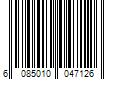 6 085010 047126